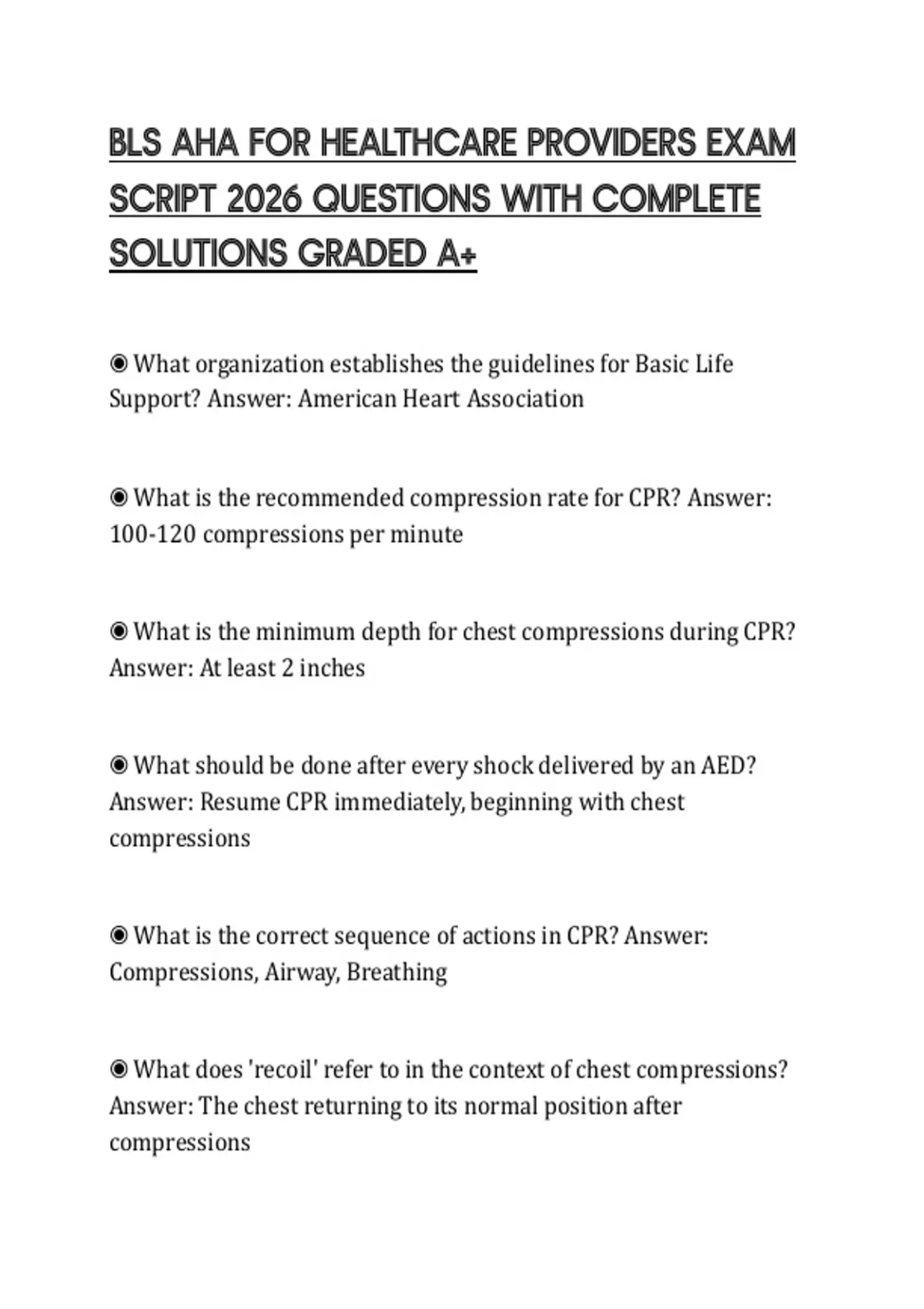 BLS AHA FOR HEALTHCARE PROVIDERS EXAM SCRIPT 2026 QUESTIONS WITH COMPLETE SOLUTIONS GRADED A+

◉ What organization establishes the guidelines for Basic Life Support? Answer: American Heart Association

◉ What is the recommended compression rate for CPR? Answer: 100-120 compressions per minute

◉ What is the minimum depth for chest compressions during CPR? Answer: At least 2 inches

◉ What should be done after every shock delivered by an AED? Answer: Resume CPR immediately, beginning with chest compressions

◉ What is the correct sequence of actions in CPR? Answer: Compressions, Airway, Breathing

◉ What does 'recoil' refer to in the context of chest compressions? Answer: The chest returning to its normal position after compressions